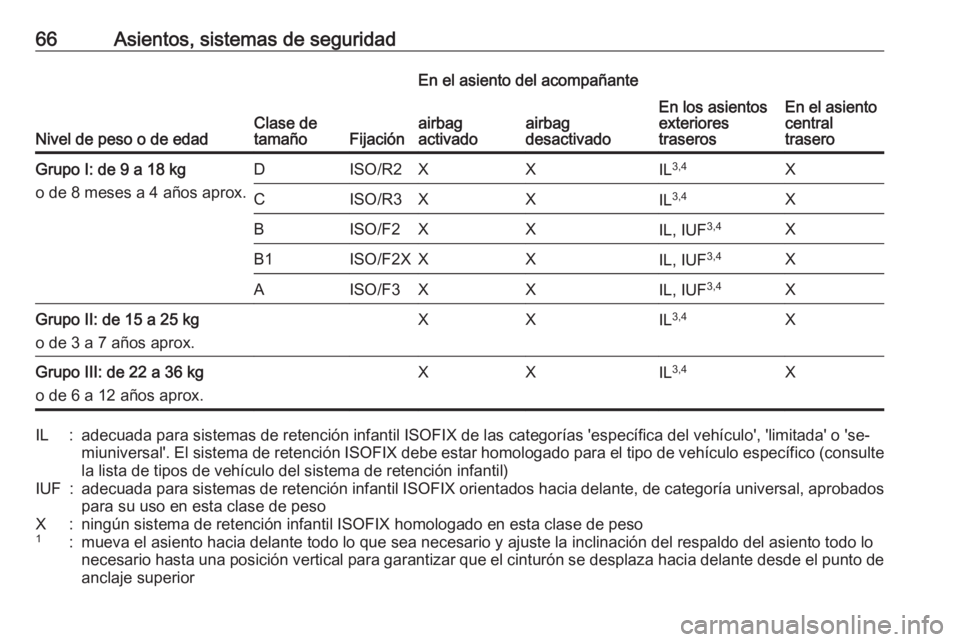 66 Asientos, sistemas de seguridad

| Nivel de peso o de edad | Clase de tamaño | Fijación | En el asiento del acompañante: airbag activado | En el asiento del acompañante: airbag desactivado | En los asientos exteriores traseros | En el asiento central trasero |
|---|---|---|---|---|---|---|
| **Grupo I: de 9 a 18 kg** o de 8 meses a 4 años aprox. | D | ISO/R2 | X | X | IL$^{3,4}$ | X |
| | C | ISO/R3 | X | X | IL$^{3,4}$ | X |
| | B | ISO/F2 | X | X | IL, IUF$^{3,4}$ | X |
| | B1 | ISO/F2X | X | X | IL, IUF$^{3,4}$ | X |
| | A | ISO/F3 | X | X | IL, IUF$^{3,4}$ | X |
| **Grupo II: de 15 a 25 kg** o de 3 a 7 años aprox. | | | X | X | IL$^{3,4}$ | X |
| **Grupo III: de 22 a 36 kg** o de 6 a 12 años aprox. | | | X | X | IL$^{3,4}$ | X |

IL : adecuada para sistemas de retención infantil ISOFIX de las categorías 'específica del vehículo', 'limitada' o 'semiuniversal'. El sistema de retención ISOFIX debe estar homologado para el tipo de vehículo específico (consulte la lista de tipos de vehículo del sistema de retención infantil)
IUF : adecuada para sistemas de retención infantil ISOFIX orientados hacia delante, de categoría universal, aprobados para su uso en esta clase de peso
X : ningún sistema de retención infantil ISOFIX homologado en esta clase de peso
$^1$ : mueva el asiento hacia delante todo lo que sea necesario y ajuste la inclinación del respaldo del asiento todo lo necesario hasta una posición vertical para garantizar que el cinturón se desplaza hacia delante desde el punto de anclaje superior

carmanualsonline.info